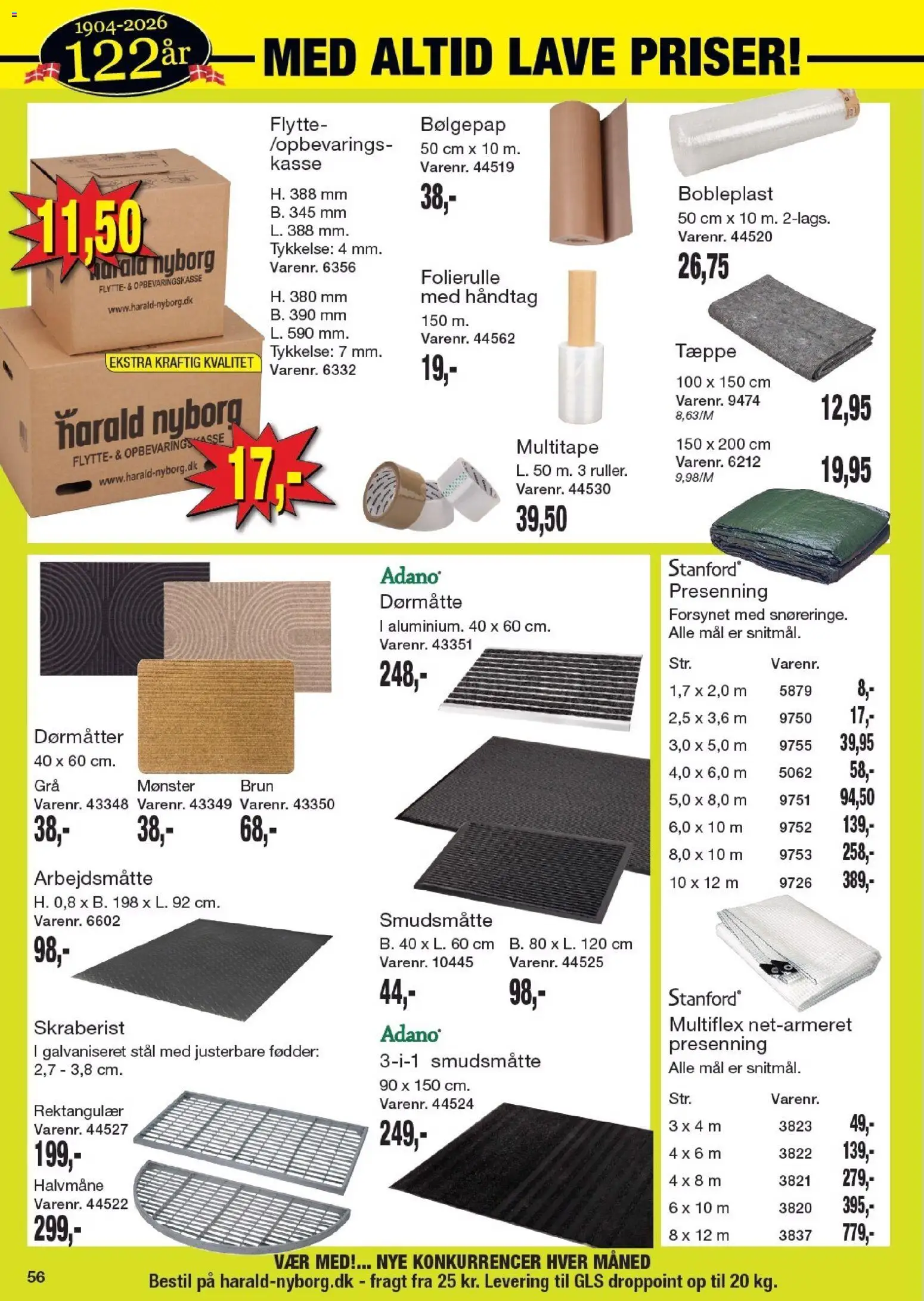 1904-2026
122år

MED ALTID LAVE PRISER!

11,50

harald nyborg
FLYTTE- & OPBEVARINGSKASSE
www.harald-nyborg.dk

EKSTRA KRAFTIG KVALITET

harald nyborg
FLYTTE- & OPBEVARINGSKASSE
www.harald-nyborg.dk

17,-

Flytte-/opbevaringskasse

H. 388 mm
B. 345 mm
L. 388 mm.
Tykkelse: 4 mm.
Varenr. 6356

H. 380 mm
B. 390 mm
L. 590 mm.
Tykkelse: 7 mm.
Varenr. 6332

Bølgepap
50 cm x 10 m.
Varenr. 44519
38,-

Folierulle med håndtag
150 m.
Varenr. 44562
19,-

Multitape
L. 50 m. 3 ruller.
Varenr. 44530
39,50

Bobleplast
50 cm x 10 m. 2-lags.
Varenr. 44520
26,75

Tæppe
100 x 150 cm
Varenr. 9474
8,63/M
12,95

150 x 200 cm
Varenr. 6212
9,98/M
19,95

Dørmåtter
40 x 60 cm.

Grå
Varenr. 43348
38,-

Mønster
Varenr. 43349
38,-

Brun
Varenr. 43350
68,-

Arbejdsmåtte
H. 0,8 x B. 198 x L. 92 cm.
Varenr. 6602
98,-

Skraberist
I galvaniseret stål med justerbare fødder: 2,7 - 3,8 cm.

Rektangulær
Varenr. 44527
199,-

Halvmåne
Varenr. 44522
299,-

Adano
Dørmåtte
I aluminium. 40 x 60 cm.
Varenr. 43351
248,-

Smudsmåtte
B. 40 x L. 60 cm
Varenr. 10445
44,-

B. 80 x L. 120 cm
Varenr. 44525
98,-

Adano
3-i-1 smudsmåtte
90 x 150 cm.
Varenr. 44524
249,-

Stanford
Presenning
Forsynet med snøreringe.
Alle mål er snitmål.

| Str. | Varenr. | |
|---|---|---|
| 1,7 x 2,0 m | 5879 | 8,- |
| 2,5 x 3,6 m | 9750 | 17,- |
| 3,0 x 5,0 m | 9755 | 39,95 |
| 4,0 x 6,0 m | 5062 | 58,- |
| 5,0 x 8,0 m | 9751 | 94,50 |
| 6,0 x 10 m | 9752 | 139,- |
| 8,0 x 10 m | 9753 | 258,- |
| 10 x 12 m | 9726 | 389,- |

Stanford
Multiflex net-armeret presenning
Alle mål er snitmål.

| Str. | Varenr. | |
|---|---|---|
| 3 x 4 m | 3823 | 49,- |
| 4 x 6 m | 3822 | 139,- |
| 4 x 8 m | 3821 | 279,- |
| 6 x 10 m | 3820 | 395,- |
| 8 x 12 m | 3837 | 779,- |

56

VÆR MED!... NYE KONKURRENCER HVER MÅNED
Bestil på harald-nyborg.dk - fragt fra 25 kr. Levering til GLS droppoint op til 20 kg.